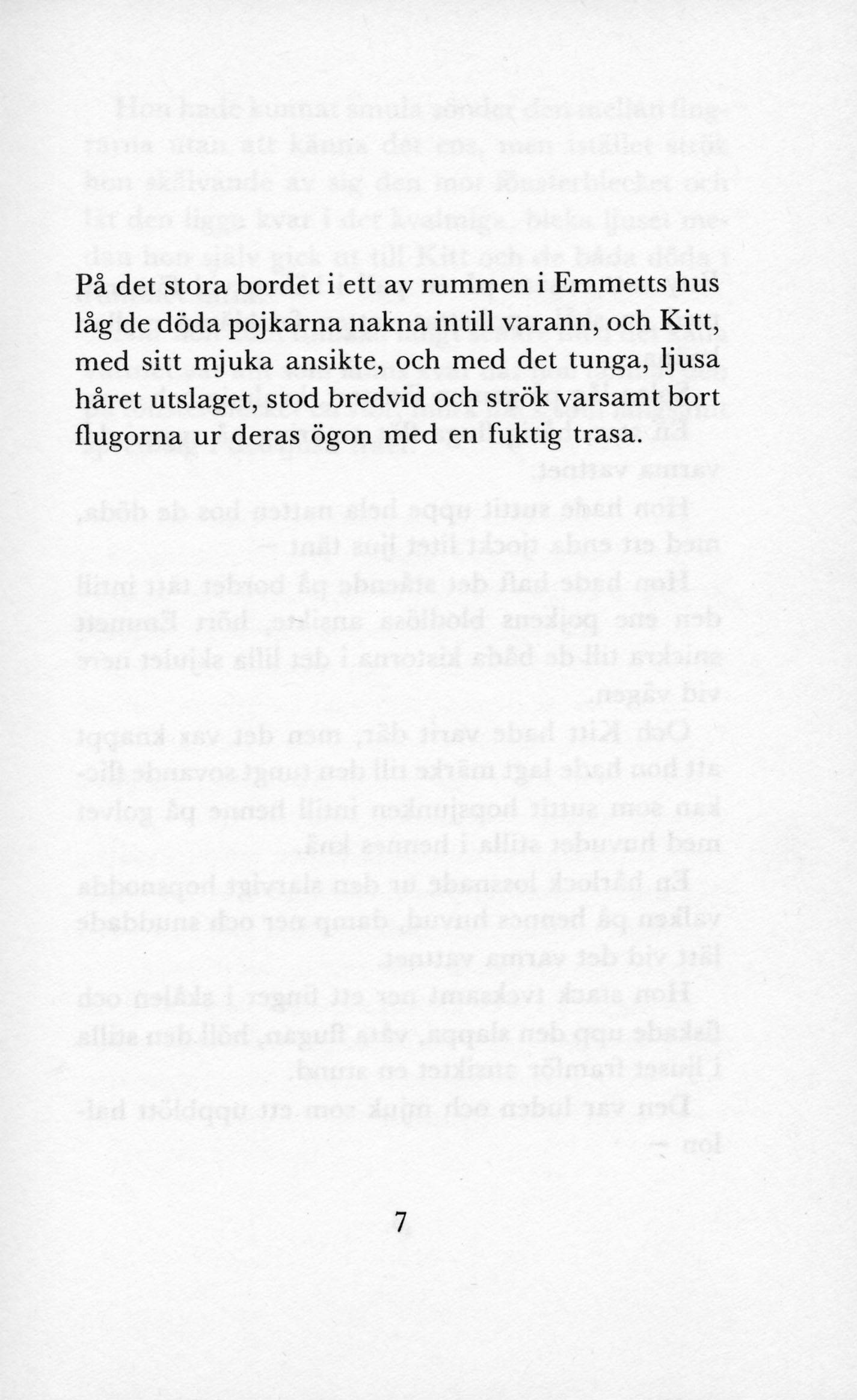 På det stora bordet i ett av rummen i Emmetts hus låg de döda pojkarna nakna intill varann, och Kitt, med sitt mjuka ansikte, och med det tunga, ljusa håret utslaget, stod bredvid och strök varsamt bort flugorna ur deras ögon med en fuktig trasa.

7